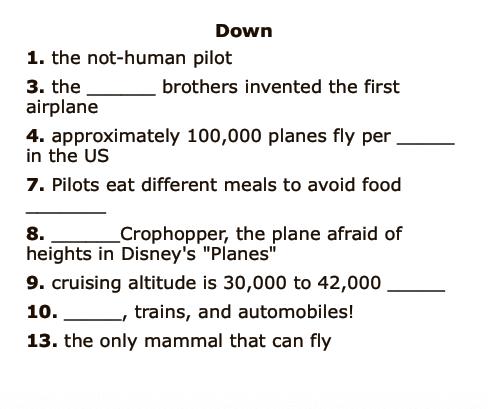 Down

1. the not-human pilot

3. the ____ brothers invented the first airplane

4. approximately 100,000 planes fly per ____ in the US

7. Pilots eat different meals to avoid food ____

8. ____Crophopper, the plane afraid of heights in Disney's "Planes"

9. cruising altitude is 30,000 to 42,000 ____

10. ____, trains, and automobiles!

13. the only mammal that can fly